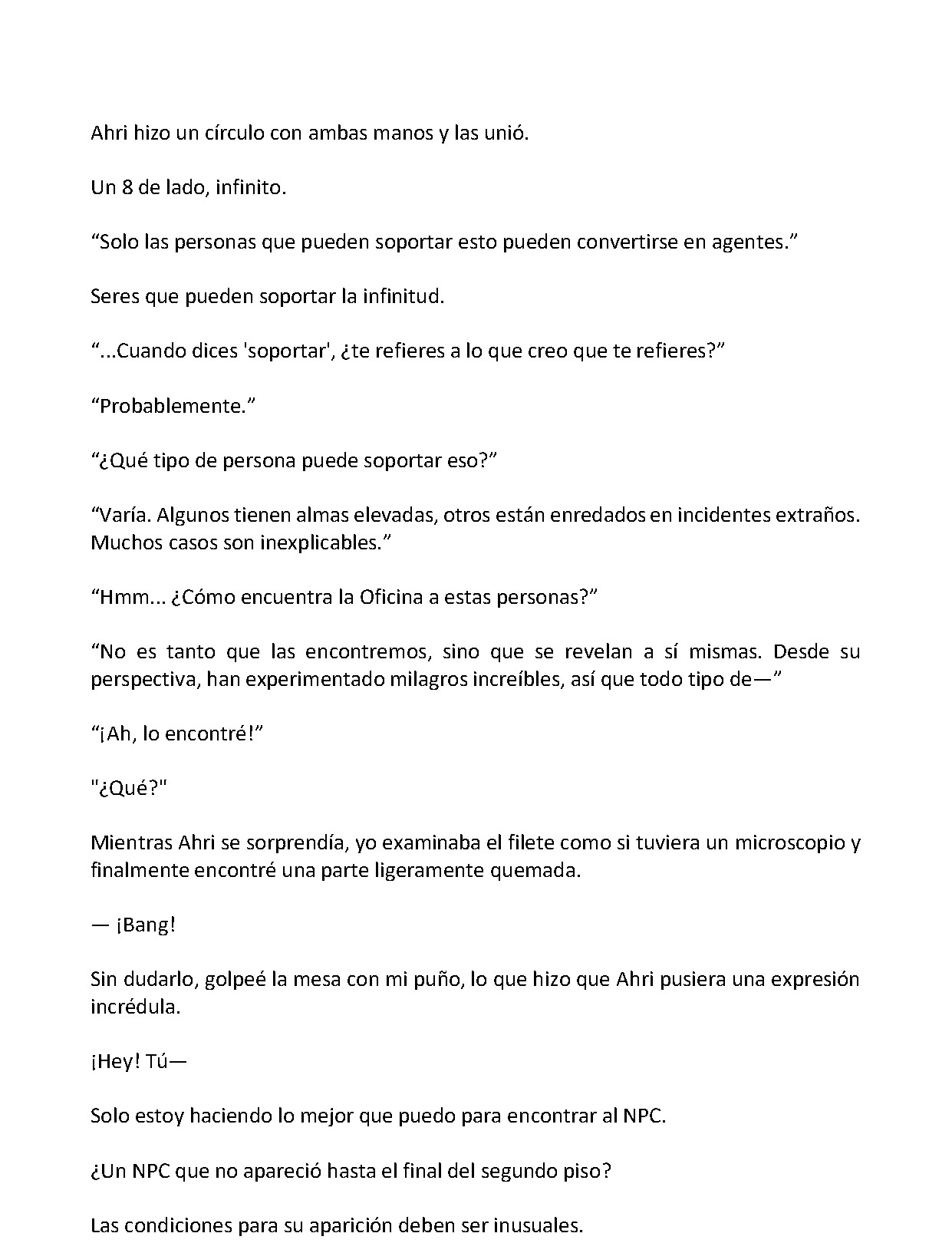 Ahri hizo un círculo con ambas manos y las unió.

Un 8 de lado, infinito.

"Solo las personas que pueden soportar esto pueden convertirse en agentes."

Seres que pueden soportar la infinitud.

"...Cuando dices 'soportar', ¿te refieres a lo que creo que te refieres?"

"Probablemente."

"¿Qué tipo de persona puede soportar eso?"

"Varía. Algunos tienen almas elevadas, otros están enredados en incidentes extraños. Muchos casos son inexplicables."

"Hmm... ¿Cómo encuentra la Oficina a estas personas?"

"No es tanto que las encontremos, sino que se revelan a sí mismas. Desde su perspectiva, han experimentado milagros increíbles, así que todo tipo de—"

"¡Ah, lo encontré!"

"¿Qué?"

Mientras Ahri se sorprendía, yo examinaba el filete como si tuviera un microscopio y finalmente encontré una parte ligeramente quemada.

— ¡Bang!

Sin dudarlo, golpeé la mesa con mi puño, lo que hizo que Ahri pusiera una expresión incrédula.

¡Hey! Tú—

Solo estoy haciendo lo mejor que puedo para encontrar al NPC.

¿Un NPC que no apareció hasta el final del segundo piso?

Las condiciones para su aparición deben ser inusuales.